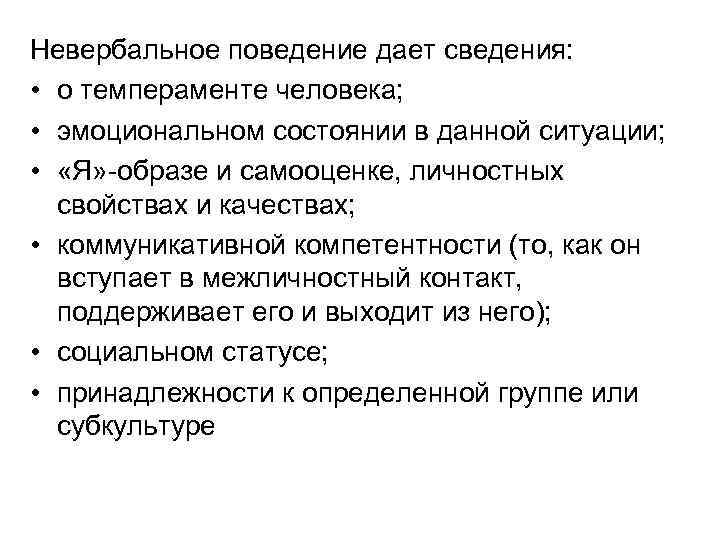 Невербальное поведение дает сведения:
• о темпераменте человека;
• эмоциональном состоянии в данной ситуации;
• «Я»-образе и самооценке, личностных свойствах и качествах;
• коммуникативной компетентности (то, как он вступает в межличностный контакт, поддерживает его и выходит из него);
• социальном статусе;
• принадлежности к определенной группе или субкультуре